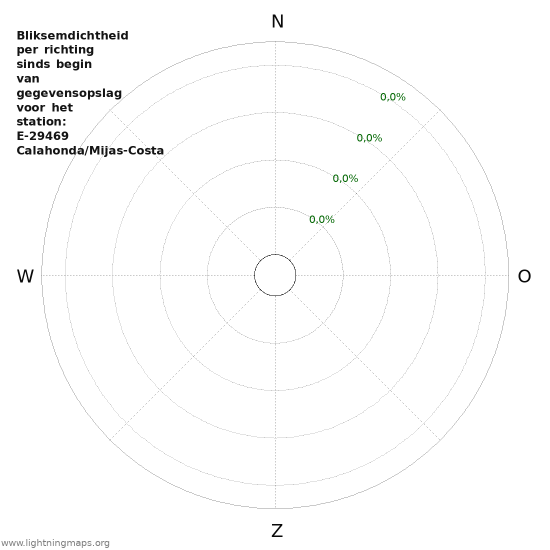 Bliksemdichtheid per richting sinds begin van gegevensopslag voor het station: E-29469 Calahonda/Mijas-Costa

N

0,0%
0,0%
0,0%
0,0%

W

O

Z

www.lightningmaps.org